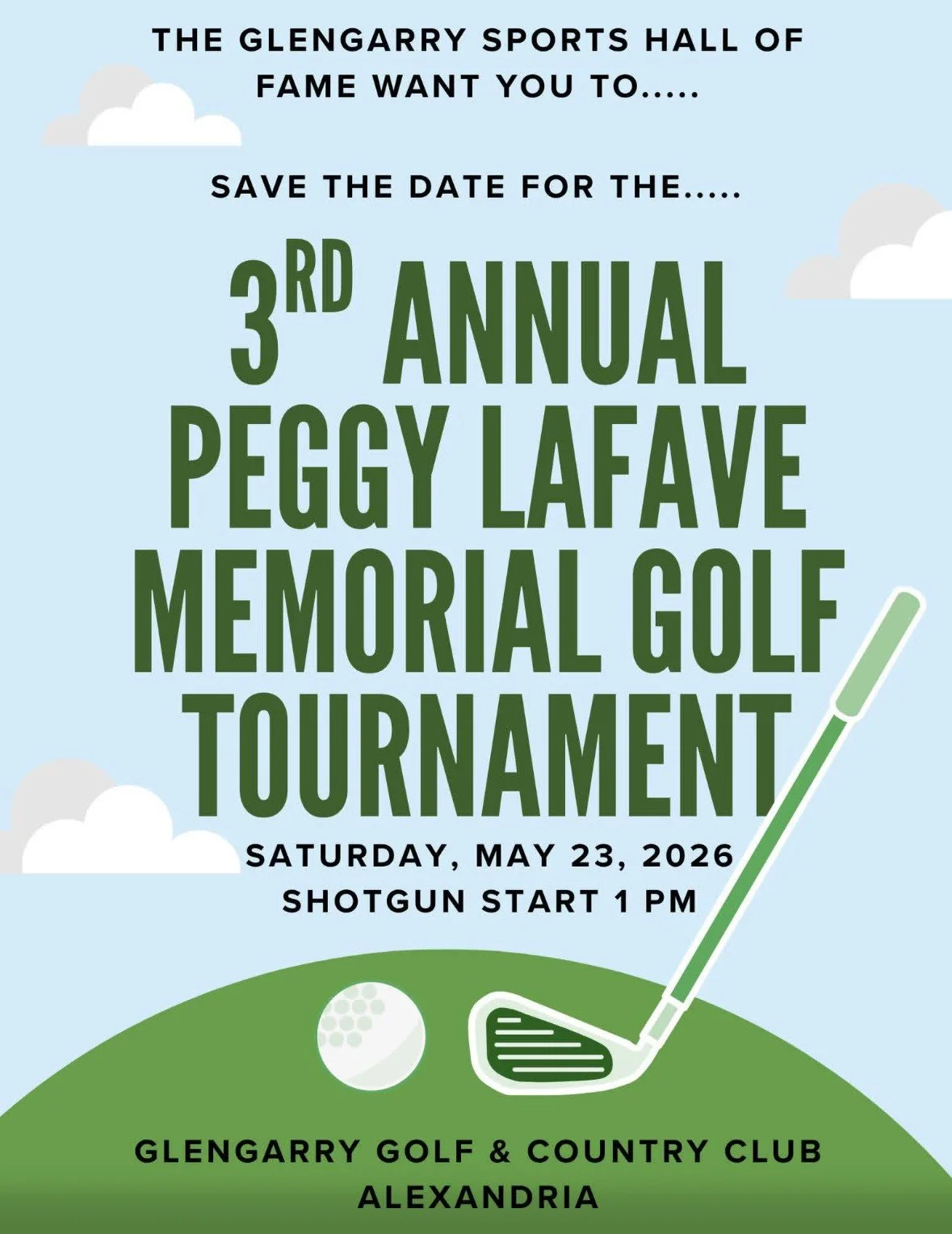 THE GLENGARRY SPORTS HALL OF FAME WANT YOU TO.....

SAVE THE DATE FOR THE.....

3RD ANNUAL PEGGY LAFAVE MEMORIAL GOLF TOURNAMENT

SATURDAY, MAY 23, 2026
SHOTGUN START 1 PM

GLENGARRY GOLF & COUNTRY CLUB
ALEXANDRIA